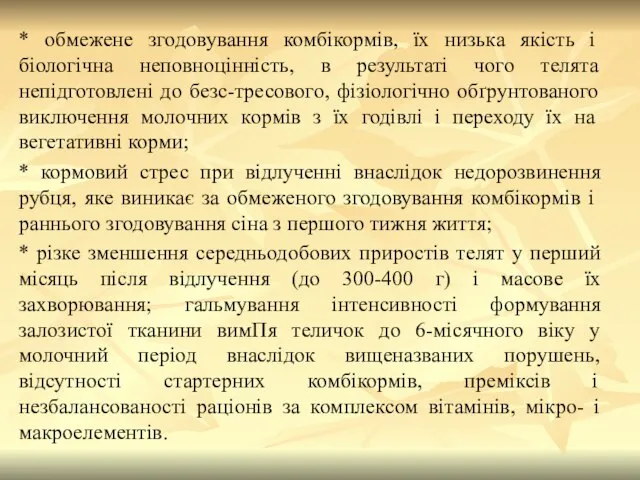 * обмежене згодовування комбікормів, їх низька якість і біологічна неповноцінність, в результаті чого телята непідготовлені до безс-тресового, фізіологічно обґрунтованого виключення молочних кормів з їх годівлі і переходу їх на вегетативні корми;

* кормовий стрес при відлученні внаслідок недорозвинення рубця, яке виникає за обмеженого згодовування комбікормів і раннього згодовування сіна з першого тижня життя;

* різке зменшення середньодобових приростів телят у перший місяць після відлучення (до 300-400 г) і масове їх захворювання; гальмування інтенсивності формування залозистої тканини вимПя теличок до 6-місячного віку у молочний період внаслідок вищеназваних порушень, відсутності стартерних комбікормів, преміксів і незбалансованості раціонів за комплексом вітамінів, мікро- і макроелементів.